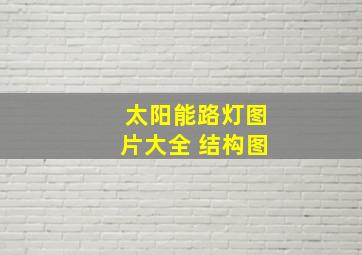 太阳能路灯图片大全 结构图